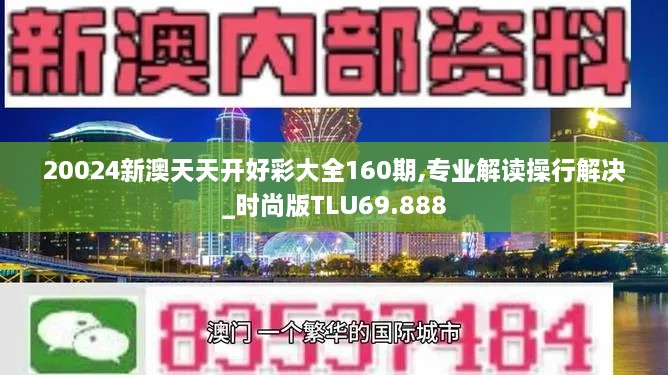 新澳内部资料

20024新澳天天开好彩大全160期,专业解读操行解决_时尚版TLU69.888

83537484

澳门 一个繁华的国际城市